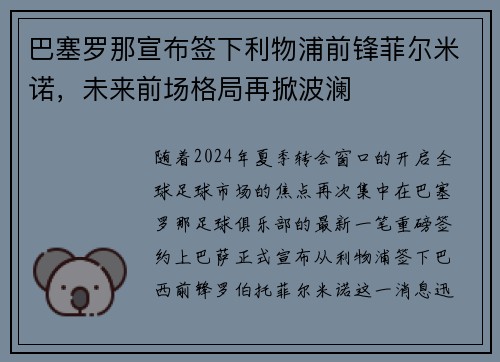 巴塞罗那宣布签下利物浦前锋菲尔米诺，未来前场格局再掀波澜

随着2024年夏季转会窗口的开启全球足球市场的焦点再次集中在巴塞罗那足球俱乐部的最新一笔重磅签约上巴萨正式宣布从利物浦签下巴西前锋罗伯托菲尔米诺这一消息迅